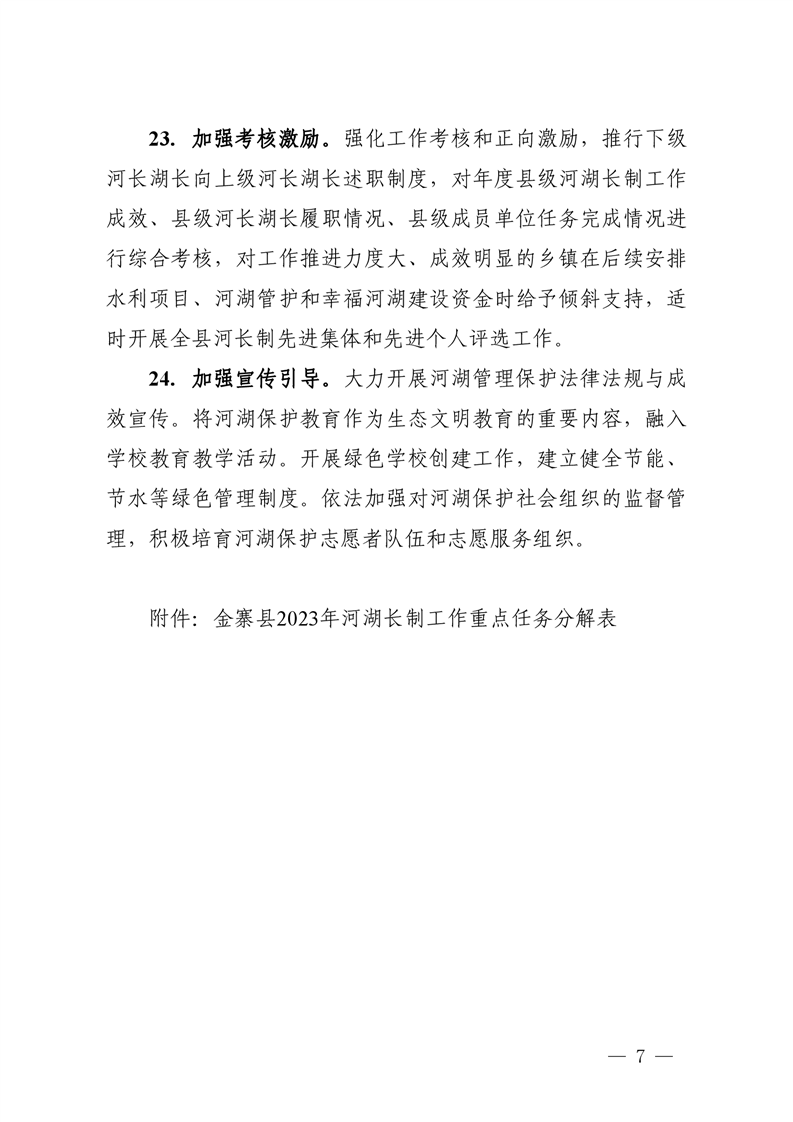 23. 加强考核激励。强化工作考核和正向激励，推行下级河长湖长向上级河长湖长述职制度，对年度县级河湖长制工作成效、县级河长湖长履职情况、县级成员单位任务完成情况进行综合考核，对工作推进力度大、成效明显的乡镇在后续安排水利项目、河湖管护和幸福河湖建设资金时给予倾斜支持，适时开展全县河长制先进集体和先进个人评选工作。

24. 加强宣传引导。大力开展河湖管理保护法律法规与成效宣传。将河湖保护教育作为生态文明教育的重要内容，融入学校教育教学活动。开展绿色学校创建工作，建立健全节能、节水等绿色管理制度。依法加强对河湖保护社会组织的监督管理，积极培育河湖保护志愿者队伍和志愿服务组织。

附件：金寨县2023年河湖长制工作重点任务分解表

— 7 —